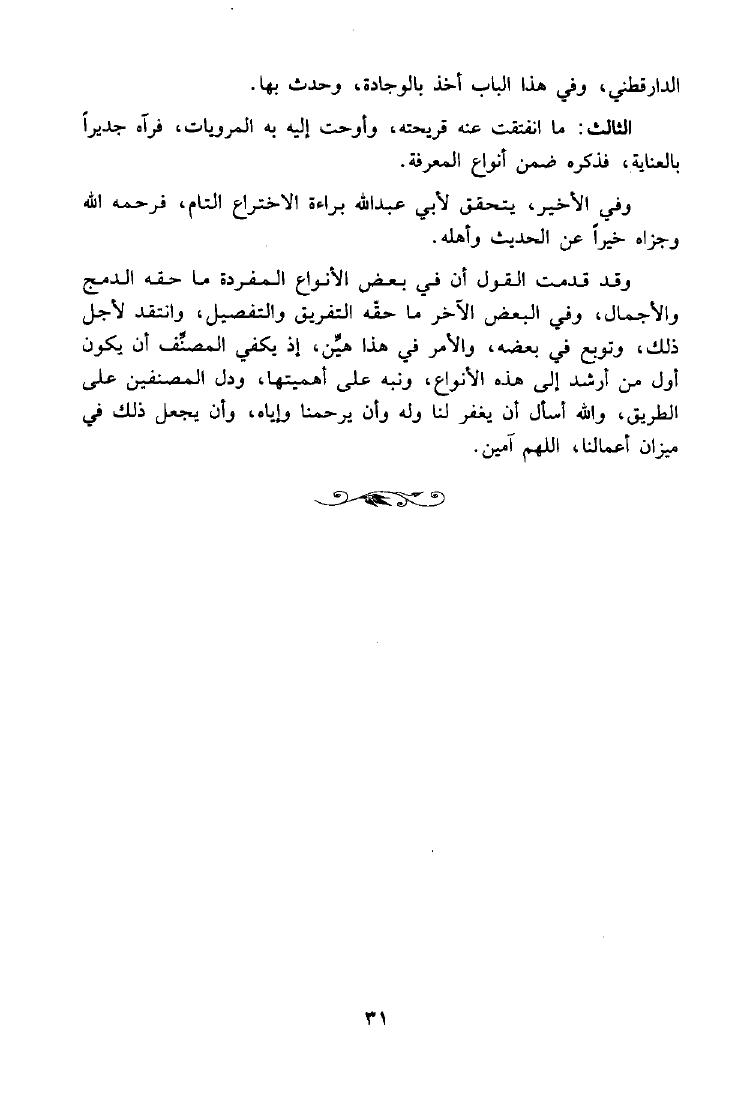 الدارقطني، وفي هذا الباب أخذ بالوجادة، وحدث بها.

الثالث: ما انفتقت عنه قريحته، وأوحت إليه به المرويات، فرآه جديراً بالعناية، فذكره ضمن أنواع المعرفة.

وفي الأخير، يتحقق لأبي عبدالله براءة الاختراع التام، فرحمه الله وجزاه خيراً عن الحديث وأهله.

وقد قدمت القول أن في بعض الأنواع المفردة ما حقه الدمج والأجمال، وفي البعض الآخر ما حقّه التفريق والتفصيل، وانتقد لأجل ذلك، وتوبع في بعضه، والأمر في هذا هيِّن، إذ يكفي المصنِّف أن يكون أول من أرشد إلى هذه الأنواع، ونبه على أهميتها، ودل المصنفين على الطريق، والله أسأل أن يغفر لنا وله وأن يرحمنا وإياه، وأن يجعل ذلك في ميزان أعمالنا، اللهم آمين.

٣١